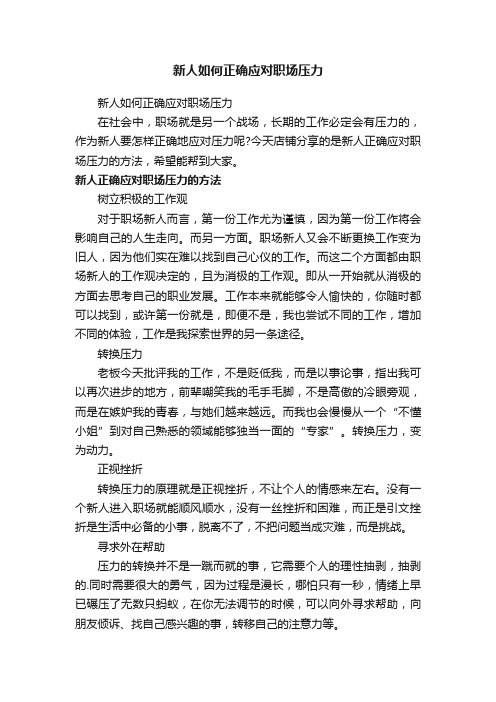 新人如何正确应对职场压力

新人如何正确应对职场压力

在社会中，职场就是另一个战场，长期的工作必定会有压力的，作为新人要怎样正确地应对压力呢?今天店铺分享的是新人正确应对职场压力的方法，希望能帮到大家。

新人正确应对职场压力的方法

树立积极的工作观

对于职场新人而言，第一份工作尤为谨慎，因为第一份工作将会影响自己的人生走向。而另一方面。职场新人又会不断更换工作变为旧人，因为他们实在难以找到自己心仪的工作。而这二个方面都由职场新人的工作观决定的，且为消极的工作观。即从一开始就从消极的方面去思考自己的职业发展。工作本来就能够令人愉快的，你随时都可以找到，或许第一份就是，即便不是，我也尝试不同的工作，增加不同的体验，工作是我探索世界的另一条途径。

转换压力

老板今天批评我的工作，不是贬低我，而是以事论事，指出我可以再次进步的地方，前辈嘲笑我的毛手毛脚，不是高傲的冷眼旁观，而是在嫉妒我的青春，与她们越来越远。而我也会慢慢从一个“不懂小姐”到对自己熟悉的领域能够独当一面的“专家”。转换压力，变为动力。

正视挫折

转换压力的原理就是正视挫折，不让个人的情感来左右。没有一个新人进入职场就能顺风顺水，没有一丝挫折和困难，而正是引文挫折是生活中必备的小事，脱离不了，不把问题当成灾难，而是挑战。

寻求外在帮助

压力的转换并不是一蹴而就的事，它需要个人的理性抽剥，抽剥的.同时需要很大的勇气，因为过程是漫长，哪怕只有一秒，情绪上早已碾压了无数只蚂蚁，在你无法调节的时候，可以向外寻求帮助，向朋友倾诉、找自己感兴趣的事，转移自己的注意力等。